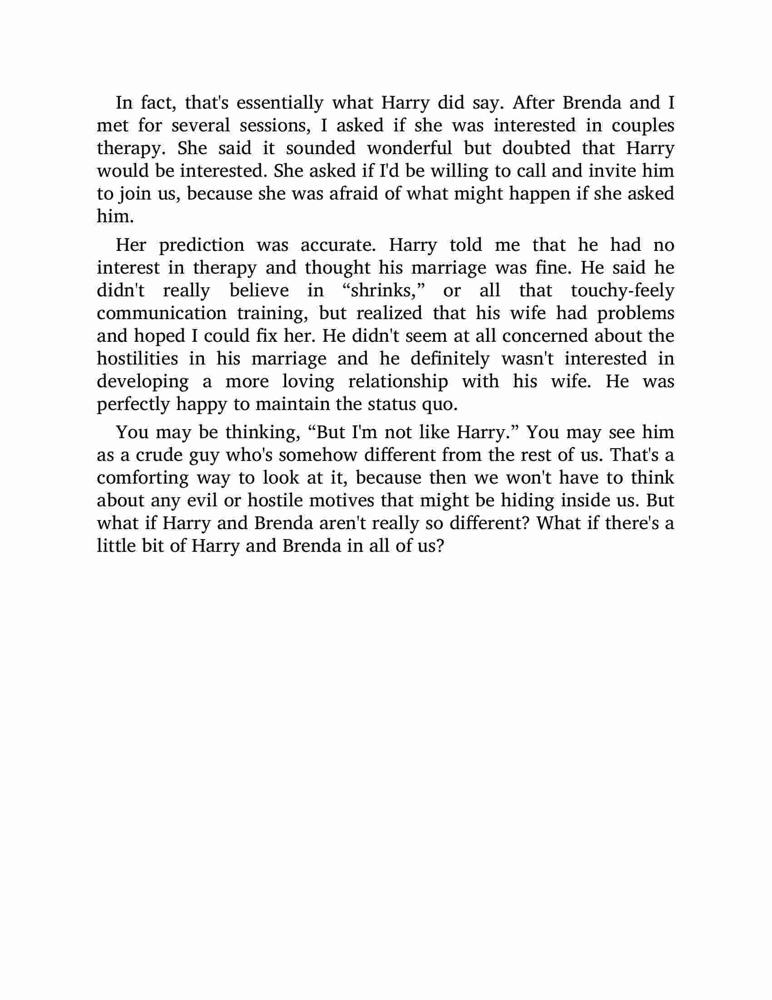 In fact, that's essentially what Harry did say. After Brenda and I met for several sessions, I asked if she was interested in couples therapy. She said it sounded wonderful but doubted that Harry would be interested. She asked if I'd be willing to call and invite him to join us, because she was afraid of what might happen if she asked him.

Her prediction was accurate. Harry told me that he had no interest in therapy and thought his marriage was fine. He said he didn't really believe in “shrinks,” or all that touchy-feely communication training, but realized that his wife had problems and hoped I could fix her. He didn't seem at all concerned about the hostilities in his marriage and he definitely wasn't interested in developing a more loving relationship with his wife. He was perfectly happy to maintain the status quo.

You may be thinking, “But I'm not like Harry.” You may see him as a crude guy who's somehow different from the rest of us. That's a comforting way to look at it, because then we won't have to think about any evil or hostile motives that might be hiding inside us. But what if Harry and Brenda aren't really so different? What if there's a little bit of Harry and Brenda in all of us?